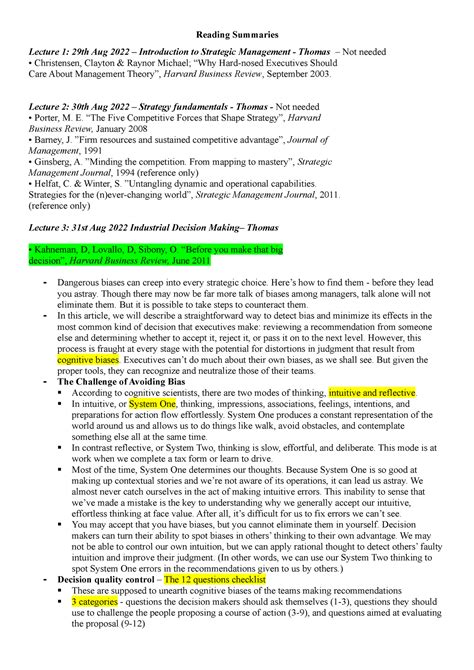 Reading Summaries

Lecture 1: 29th Aug 2022 – Introduction to Strategic Management - Thomas – Not needed
• Christensen, Clayton & Raynor Michael; "Why Hard-nosed Executives Should Care About Management Theory", Harvard Business Review, September 2003.

Lecture 2: 30th Aug 2022 – Strategy fundamentals - Thomas - Not needed
• Porter, M. E. "The Five Competitive Forces that Shape Strategy", Harvard Business Review, January 2008
• Barney, J. "Firm resources and sustained competitive advantage", Journal of Management, 1991
• Ginsberg, A. "Minding the competition. From mapping to mastery", Strategic Management Journal, 1994 (reference only)
• Helfat, C. & Winter, S. "Untangling dynamic and operational capabilities. Strategies for the (n)ever-changing world", Strategic Management Journal, 2011. (reference only)

Lecture 3: 31st Aug 2022 Industrial Decision Making– Thomas

• Kahneman, D, Lovallo, D, Sibony, O. "Before you make that big decision", Harvard Business Review, June 2011

- Dangerous biases can creep into every strategic choice. Here's how to find them - before they lead you astray. Though there may now be far more talk of biases among managers, talk alone will not eliminate them. But it is possible to take steps to counteract them.
- In this article, we will describe a straightforward way to detect bias and minimize its effects in the most common kind of decision that executives make: reviewing a recommendation from someone else and determining whether to accept it, reject it, or pass it on to the next level. However, this process is fraught at every stage with the potential for distortions in judgment that result from cognitive biases. Executives can't do much about their own biases, as we shall see. But given the proper tools, they can recognize and neutralize those of their teams.
- The Challenge of Avoiding Bias
 ▪ According to cognitive scientists, there are two modes of thinking, intuitive and reflective.
 ▪ In intuitive, or System One, thinking, impressions, associations, feelings, intentions, and preparations for action flow effortlessly. System One produces a constant representation of the world around us and allows us to do things like walk, avoid obstacles, and contemplate something else all at the same time.
 ▪ In contrast reflective, or System Two, thinking is slow, effortful, and deliberate. This mode is at work when we complete a tax form or learn to drive.
 ▪ Most of the time, System One determines our thoughts. Because System One is so good at making up contextual stories and we're not aware of its operations, it can lead us astray. We almost never catch ourselves in the act of making intuitive errors. This inability to sense that we've made a mistake is the key to understanding why we generally accept our intuitive, effortless thinking at face value. After all, it's difficult for us to fix errors we can't see.
 ▪ You may accept that you have biases, but you cannot eliminate them in yourself. Decision makers can turn their ability to spot biases in others' thinking to their own advantage. We may not be able to control our own intuition, but we can apply rational thought to detect others' faulty intuition and improve their judgment. (In other words, we can use our System Two thinking to spot System One errors in the recommendations given to us by others.)
- Decision quality control – The 12 questions checklist
 ▪ These are supposed to unearth cognitive biases of the teams making recommendations
 ▪ 3 categories - questions the decision makers should ask themselves (1-3), questions they should use to challenge the people proposing a course of action (3-9), and questions aimed at evaluating the proposal (9-12)